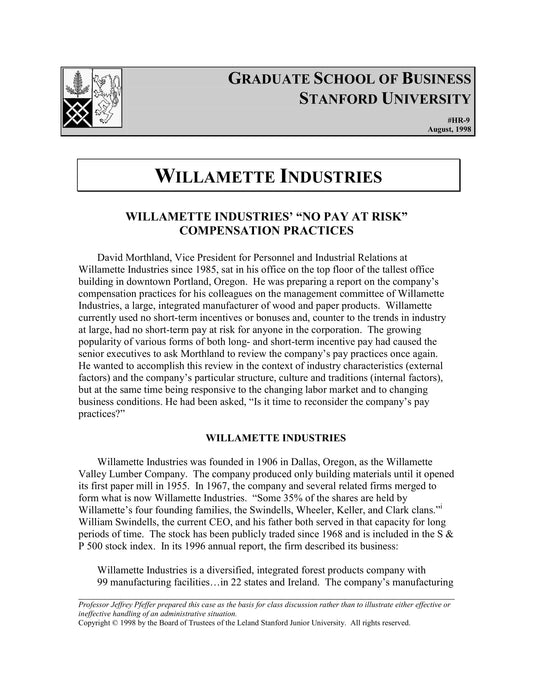 GRADUATE SCHOOL OF BUSINESS
STANFORD UNIVERSITY

#HR-9
August, 1998

WILLAMETTE INDUSTRIES

WILLAMETTE INDUSTRIES' "NO PAY AT RISK" COMPENSATION PRACTICES

David Morthland, Vice President for Personnel and Industrial Relations at Willamette Industries since 1985, sat in his office on the top floor of the tallest office building in downtown Portland, Oregon. He was preparing a report on the company's compensation practices for his colleagues on the management committee of Willamette Industries, a large, integrated manufacturer of wood and paper products. Willamette currently used no short-term incentives or bonuses and, counter to the trends in industry at large, had no short-term pay at risk for anyone in the corporation. The growing popularity of various forms of both long- and short-term incentive pay had caused the senior executives to ask Morthland to review the company's pay practices once again. He wanted to accomplish this review in the context of industry characteristics (external factors) and the company's particular structure, culture and traditions (internal factors), but at the same time being responsive to the changing labor market and to changing business conditions. He had been asked, "Is it time to reconsider the company's pay practices?"

WILLAMETTE INDUSTRIES

Willamette Industries was founded in 1906 in Dallas, Oregon, as the Willamette Valley Lumber Company. The company produced only building materials until it opened its first paper mill in 1955. In 1967, the company and several related firms merged to form what is now Willamette Industries. "Some 35% of the shares are held by Willamette's four founding families, the Swindells, Wheeler, Keller, and Clark clans."$^{i}$ William Swindells, the current CEO, and his father both served in that capacity for long periods of time. The stock has been publicly traded since 1968 and is included in the S & P 500 stock index. In its 1996 annual report, the firm described its business:

Willamette Industries is a diversified, integrated forest products company with 99 manufacturing facilities…in 22 states and Ireland. The company's manufacturing

Professor Jeffrey Pfeffer prepared this case as the basis for class discussion rather than to illustrate either effective or ineffective handling of an administrative situation.
Copyright © 1998 by the Board of Trustees of the Leland Stanford Junior University. All rights reserved.